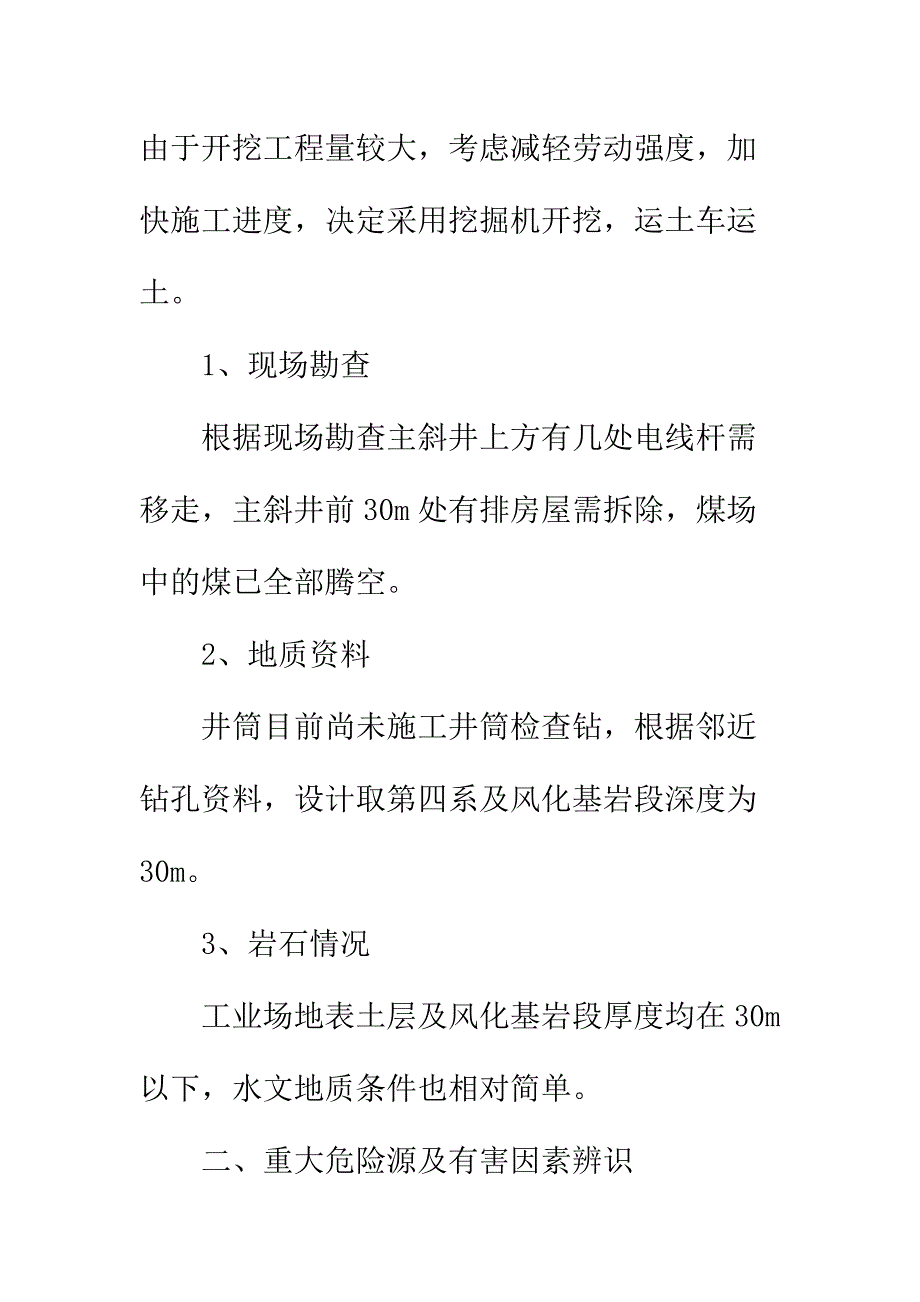 由于开挖工程量较大，考虑减轻劳动强度，加快施工进度，决定采用挖掘机开挖，运土车运土。

1、现场勘查

根据现场勘查主斜井上方有几处电线杆需移走，主斜井前30m处有排房屋需拆除，煤场中的煤已全部腾空。

2、地质资料

井筒目前尚未施工井筒检查钻，根据邻近钻孔资料，设计取第四系及风化基岩段深度为30m。

3、岩石情况

工业场地表土层及风化基岩段厚度均在30m以下，水文地质条件也相对简单。

二、重大危险源及有害因素辨识